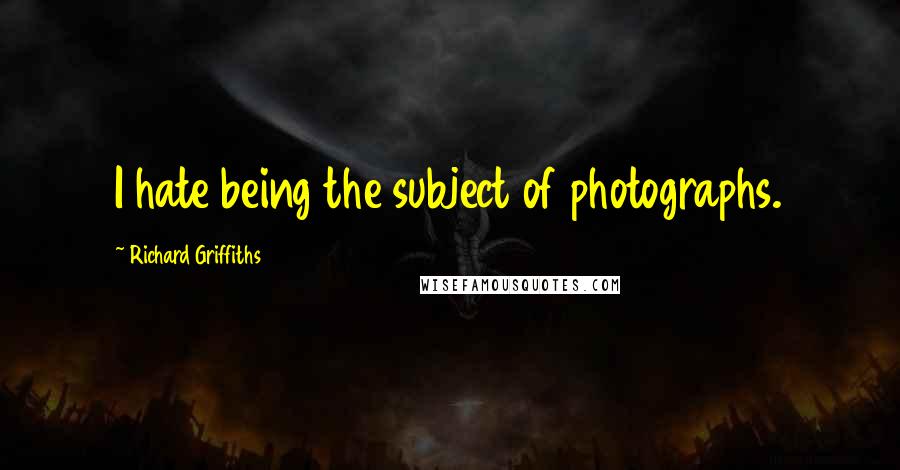 I hate being the subject of photographs.

~ Richard Griffiths

WISEFAMOUSQUOTES.COM